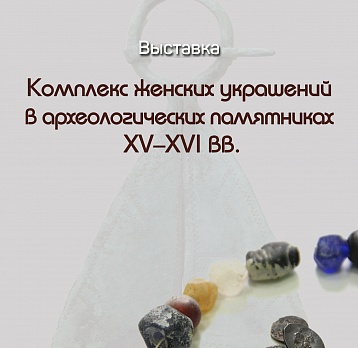 Выставка

Комплекс женских украшений в археологических памятниках XV–XVI вв.